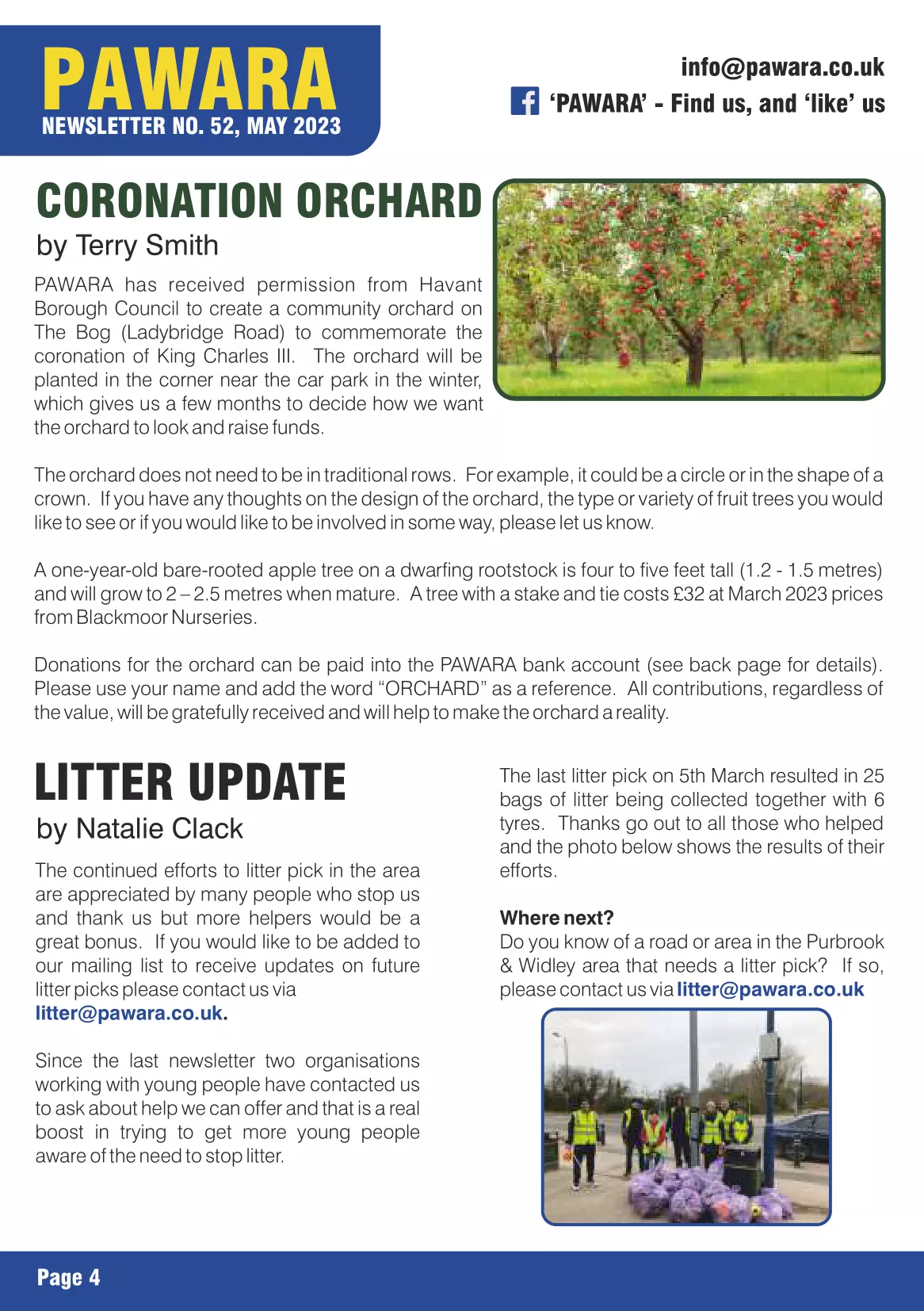 PAWARA
NEWSLETTER NO. 52, MAY 2023

info@pawara.co.uk
'PAWARA' - Find us, and 'like' us

CORONATION ORCHARD
by Terry Smith

PAWARA has received permission from Havant Borough Council to create a community orchard on The Bog (Ladybridge Road) to commemorate the coronation of King Charles III. The orchard will be planted in the corner near the car park in the winter, which gives us a few months to decide how we want the orchard to look and raise funds.

The orchard does not need to be in traditional rows. For example, it could be a circle or in the shape of a crown. If you have any thoughts on the design of the orchard, the type or variety of fruit trees you would like to see or if you would like to be involved in some way, please let us know.

A one-year-old bare-rooted apple tree on a dwarfing rootstock is four to five feet tall (1.2 - 1.5 metres) and will grow to 2 – 2.5 metres when mature. A tree with a stake and tie costs £32 at March 2023 prices from Blackmoor Nurseries.

Donations for the orchard can be paid into the PAWARA bank account (see back page for details). Please use your name and add the word "ORCHARD" as a reference. All contributions, regardless of the value, will be gratefully received and will help to make the orchard a reality.

LITTER UPDATE
by Natalie Clack

The continued efforts to litter pick in the area are appreciated by many people who stop us and thank us but more helpers would be a great bonus. If you would like to be added to our mailing list to receive updates on future litter picks please contact us via litter@pawara.co.uk.

Since the last newsletter two organisations working with young people have contacted us to ask about help we can offer and that is a real boost in trying to get more young people aware of the need to stop litter.

The last litter pick on 5th March resulted in 25 bags of litter being collected together with 6 tyres. Thanks go out to all those who helped and the photo below shows the results of their efforts.

Where next?
Do you know of a road or area in the Purbrook & Widley area that needs a litter pick? If so, please contact us via litter@pawara.co.uk

Page 4